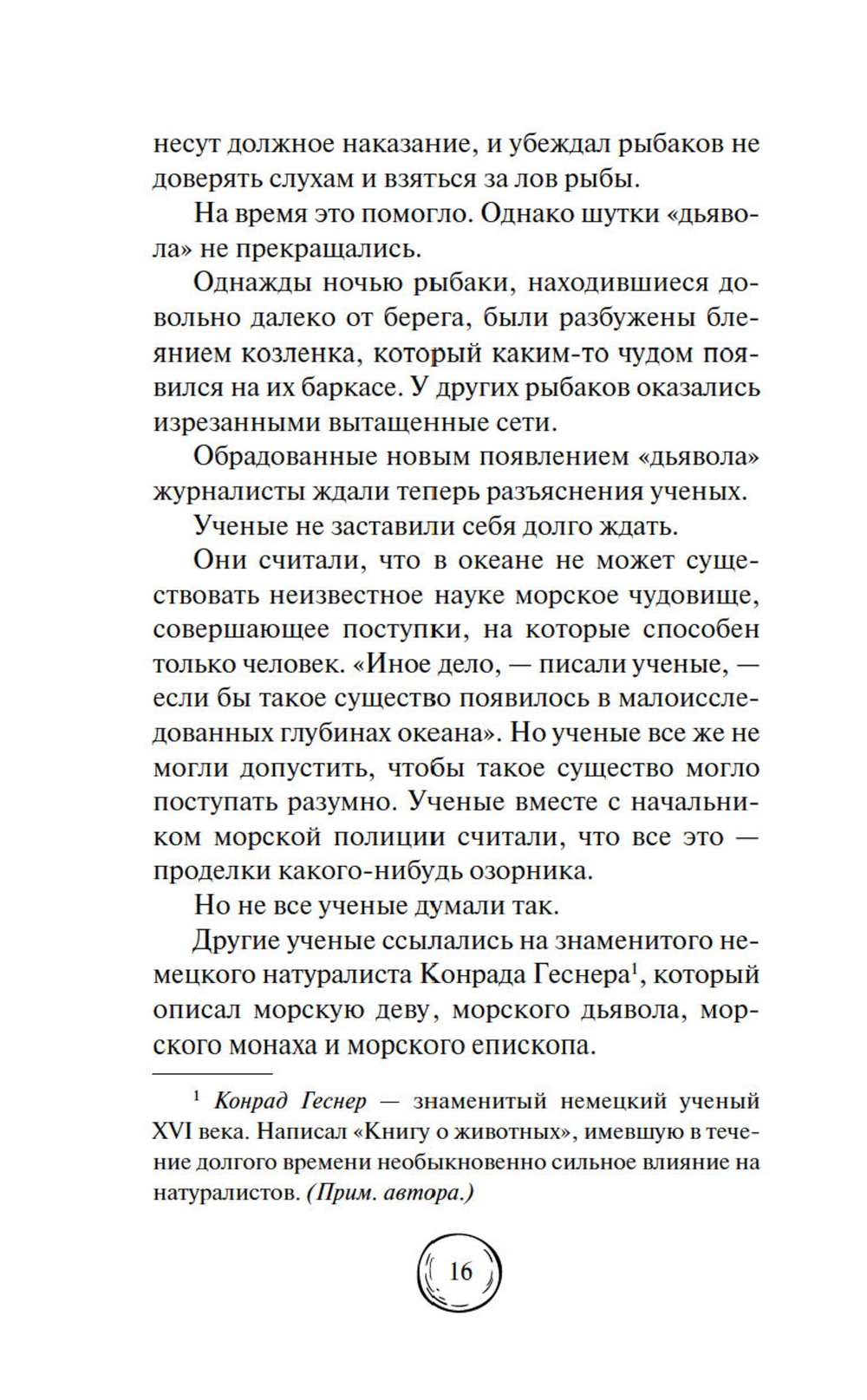 несут должное наказание, и убеждал рыбаков не доверять слухам и взяться за лов рыбы.

На время это помогло. Однако шутки «дьявола» не прекращались.

Однажды ночью рыбаки, находившиеся довольно далеко от берега, были разбужены блеянием козленка, который каким-то чудом появился на их баркасе. У других рыбаков оказались изрезанными вытащенные сети.

Обрадованные новым появлением «дьявола» журналисты ждали теперь разъяснения ученых.

Ученые не заставили себя долго ждать.

Они считали, что в океане не может существовать неизвестное науке морское чудовище, совершающее поступки, на которые способен только человек. «Иное дело, — писали ученые, — если бы такое существо появилось в малоисследованных глубинах океана». Но ученые все же не могли допустить, чтобы такое существо могло поступать разумно. Ученые вместе с начальником морской полиции считали, что все это — проделки какого-нибудь озорника.

Но не все ученые думали так.

Другие ученые ссылались на знаменитого немецкого натуралиста Конрада Геснера$^1$, который описал морскую деву, морского дьявола, морского монаха и морского епископа.

$^1$ Конрад Геснер — знаменитый немецкий ученый XVI века. Написал «Книгу о животных», имевшую в течение долгого времени необыкновенно сильное влияние на натуралистов. (Прим. автора.)

16